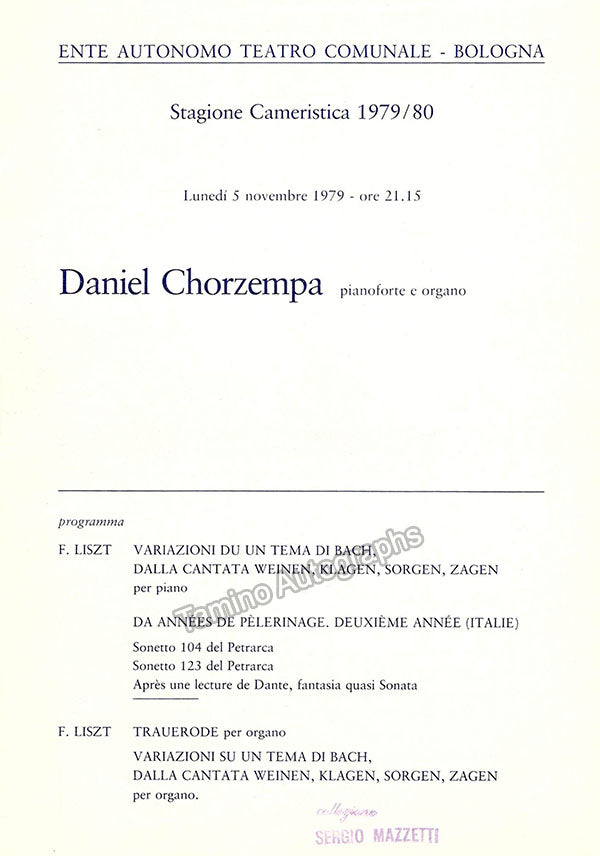 ENTE AUTONOMO TEATRO COMUNALE - BOLOGNA

Stagione Cameristica 1979/80

Lunedì 5 novembre 1979 - ore 21.15

Daniel Chorzempa pianoforte e organo

programma

F. LISZT VARIAZIONI DU UN TEMA DI BACH, DALLA CANTATA WEINEN, KLAGEN, SORGEN, ZAGEN per piano

DA ANNÉES DE PÈLERINAGE. DEUXIÈME ANNÉE (ITALIE)

Sonetto 104 del Petrarca
Sonetto 123 del Petrarca
Après une lecture de Dante, fantasia quasi Sonata

F. LISZT TRAUERODE per organo

VARIAZIONI SU UN TEMA DI BACH, DALLA CANTATA WEINEN, KLAGEN, SORGEN, ZAGEN per organo.

Tamino Autographs

collezione
SERGIO MAZZETTI